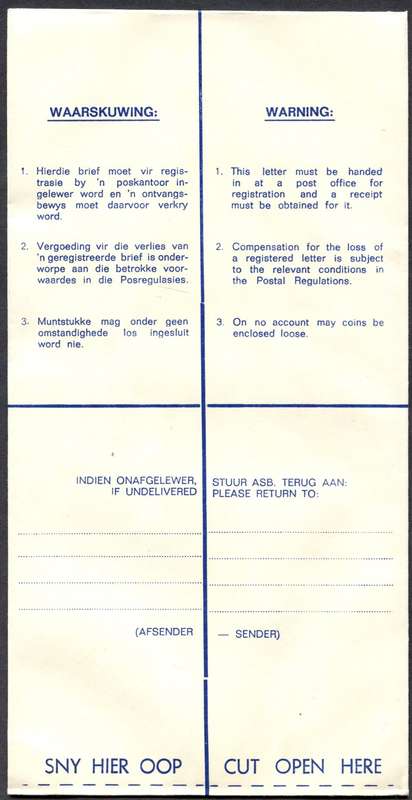 WAARSKUWING:

1. Hierdie brief moet vir registrasie by 'n poskantoor ingelewer word en 'n ontvangsbewys moet daarvoor verkry word.

2. Vergoeding vir die verlies van 'n geregistreerde brief is onderworpe aan die betrokke voorwaardes in die Posregulasies.

3. Muntstukke mag onder geen omstandighede los ingesluit word nie.

WARNING:

1. This letter must be handed in at a post office for registration and a receipt must be obtained for it.

2. Compensation for the loss of a registered letter is subject to the relevant conditions in the Postal Regulations.

3. On no account may coins be enclosed loose.

INDIEN ONAFGELEWER, STUUR ASB. TERUG AAN:
IF UNDELIVERED PLEASE RETURN TO:

(AFSENDER — SENDER)

SNY HIER OOP CUT OPEN HERE